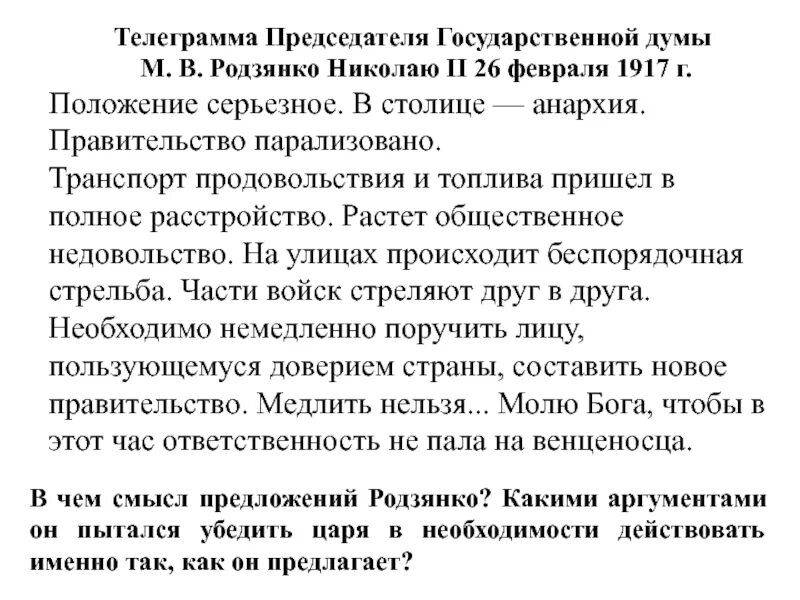 Телеграмма Председателя Государственной думы М. В. Родзянко Николаю II 26 февраля 1917 г.

Положение серьезное. В столице — анархия. Правительство парализовано.
Транспорт продовольствия и топлива пришел в полное расстройство. Растет общественное недовольство. На улицах происходит беспорядочная стрельба. Части войск стреляют друг в друга. Необходимо немедленно поручить лицу, пользующемуся доверием страны, составить новое правительство. Медлить нельзя... Молю Бога, чтобы в этот час ответственность не пала на венценосца.

В чем смысл предложений Родзянко? Какими аргументами он пытался убедить царя в необходимости действовать именно так, как он предлагает?